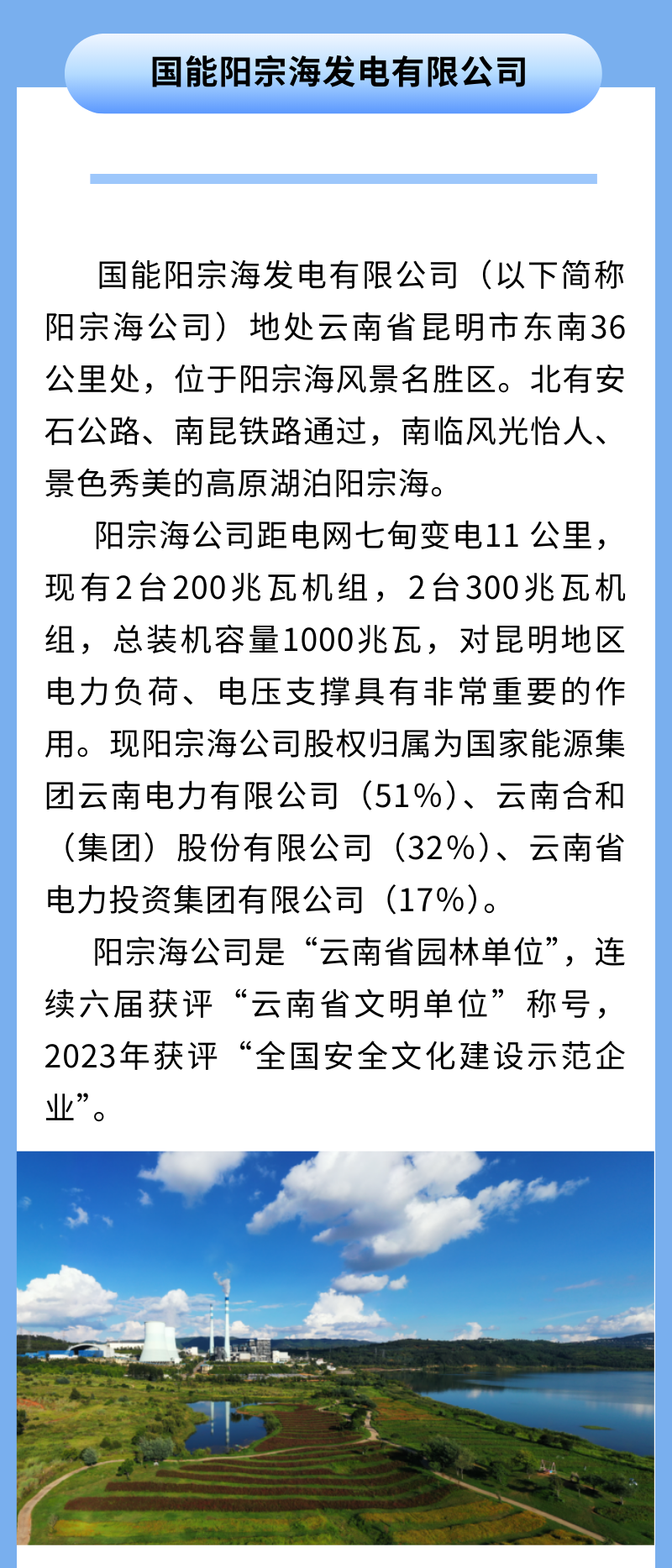 国能阳宗海发电有限公司

国能阳宗海发电有限公司（以下简称阳宗海公司）地处云南省昆明市东南36公里处，位于阳宗海风景名胜区。北有安石公路、南昆铁路通过，南临风光怡人、景色秀美的高原湖泊阳宗海。

阳宗海公司距电网七甸变电11公里，现有2台200兆瓦机组，2台300兆瓦机组，总装机容量1000兆瓦，对昆明地区电力负荷、电压支撑具有非常重要的作用。现阳宗海公司股权归属为国家能源集团云南电力有限公司（51%）、云南合和（集团）股份有限公司（32%）、云南省电力投资集团有限公司（17%）。

阳宗海公司是“云南省园林单位”，连续六届获评“云南省文明单位”称号，2023年获评“全国安全文化建设示范企业”。